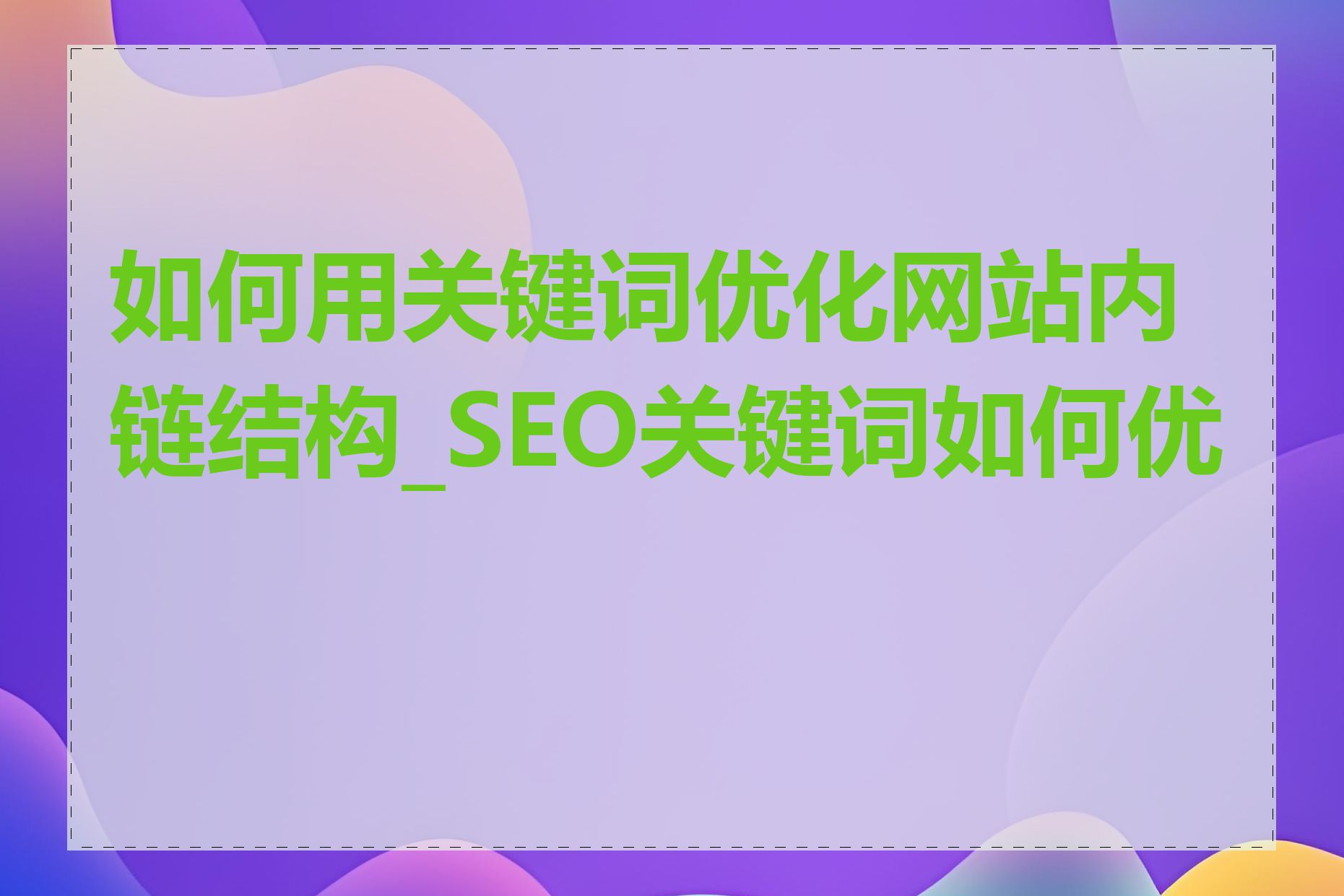 如何用关键词优化网站内链结构_SEO关键词如何优